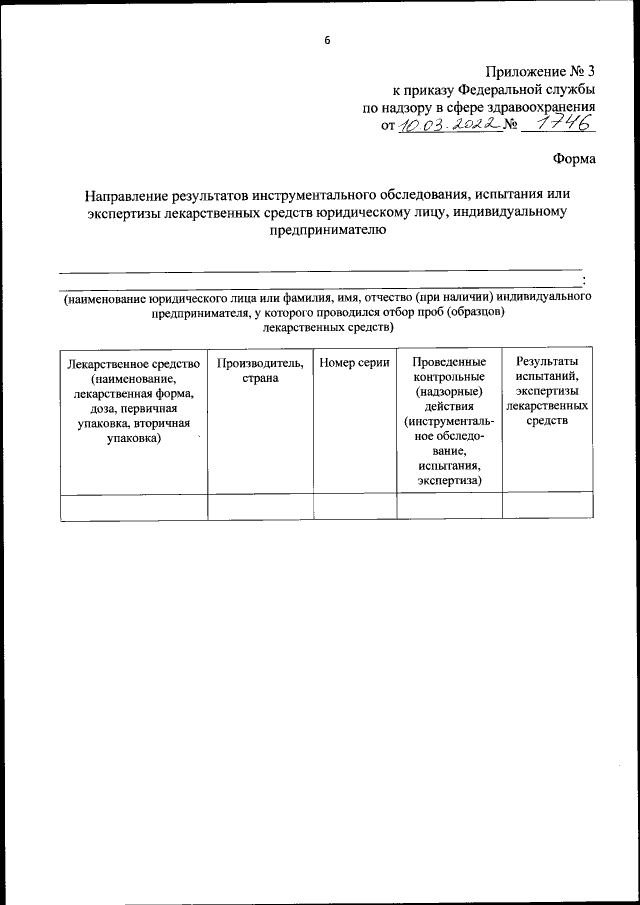 6

Приложение № 3
к приказу Федеральной службы
по надзору в сфере здравоохранения
от 10.03.2022 № 1746

Форма

Направление результатов инструментального обследования, испытания или экспертизы лекарственных средств юридическому лицу, индивидуальному предпринимателю

:

(наименование юридического лица или фамилия, имя, отчество (при наличии) индивидуального предпринимателя, у которого проводился отбор проб (образцов) лекарственных средств)

| Лекарственное средство (наименование, лекарственная форма, доза, первичная упаковка, вторичная упаковка) | Производитель, страна | Номер серии | Проведенные контрольные (надзорные) действия (инструментальное обследование, испытания, экспертиза) | Результаты испытаний, экспертизы лекарственных средств |
|---|---|---|---|---|
| | | | | |